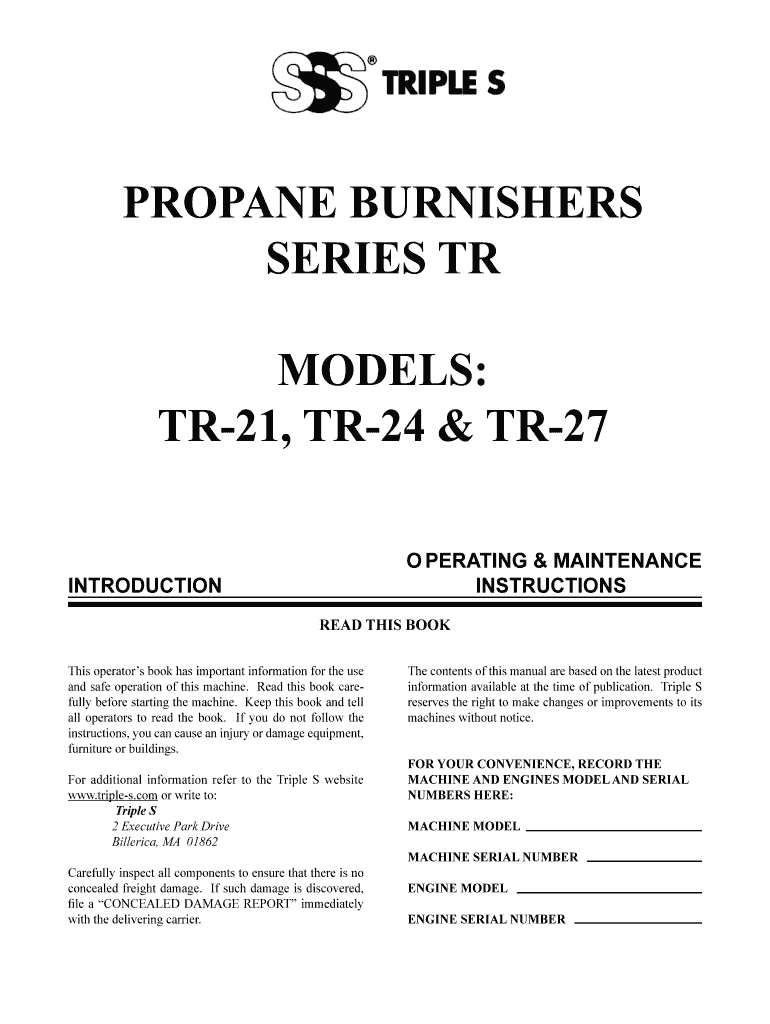 SSS® TRIPLE S

PROPANE BURNISHERS
SERIES TR

MODELS:
TR-21, TR-24 & TR-27

INTRODUCTION

O PERATING & MAINTENANCE INSTRUCTIONS

READ THIS BOOK

This operator's book has important information for the use and safe operation of this machine. Read this book carefully before starting the machine. Keep this book and tell all operators to read the book. If you do not follow the instructions, you can cause an injury or damage equipment, furniture or buildings.

For additional information refer to the Triple S website www.triple-s.com or write to:
Triple S
2 Executive Park Drive
Billerica, MA 01862

Carefully inspect all components to ensure that there is no concealed freight damage. If such damage is discovered, file a "CONCEALED DAMAGE REPORT" immediately with the delivering carrier.

The contents of this manual are based on the latest product information available at the time of publication. Triple S reserves the right to make changes or improvements to its machines without notice.

FOR YOUR CONVENIENCE, RECORD THE MACHINE AND ENGINES MODEL AND SERIAL NUMBERS HERE:

MACHINE MODEL

MACHINE SERIAL NUMBER

ENGINE MODEL

ENGINE SERIAL NUMBER